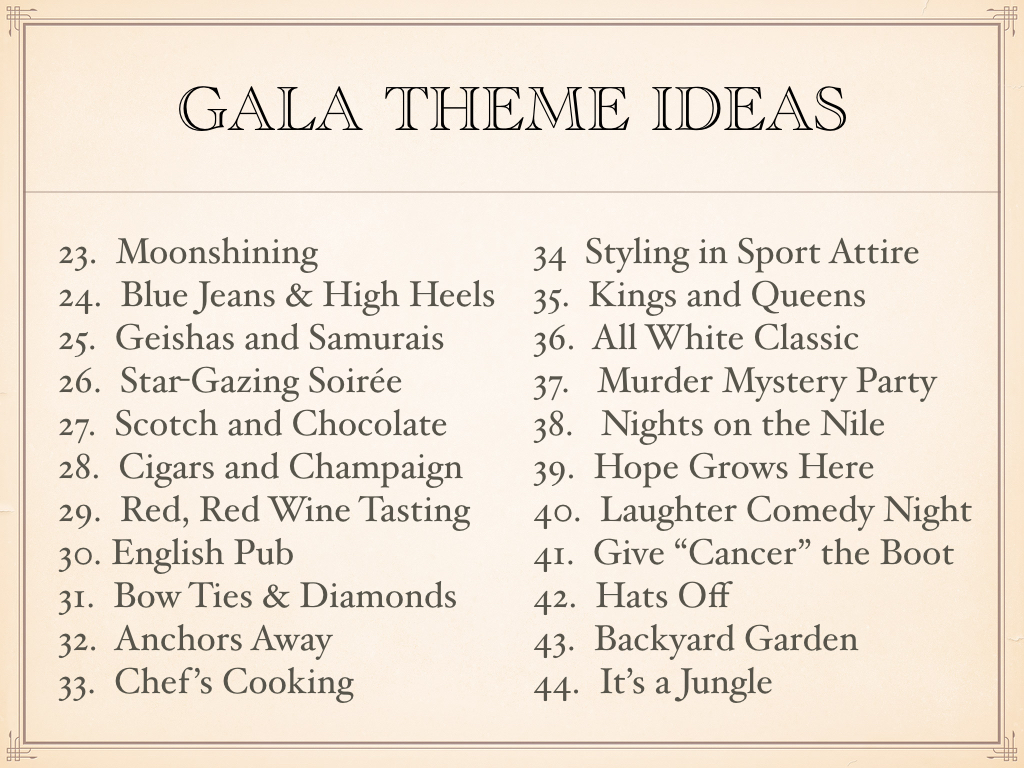 GALA THEME IDEAS

23. Moonshining
24. Blue Jeans & High Heels
25. Geishas and Samurais
26. Star-Gazing Soirée
27. Scotch and Chocolate
28. Cigars and Champaign
29. Red, Red Wine Tasting
30. English Pub
31. Bow Ties & Diamonds
32. Anchors Away
33. Chef's Cooking

34 Styling in Sport Attire
35. Kings and Queens
36. All White Classic
37. Murder Mystery Party
38. Nights on the Nile
39. Hope Grows Here
40. Laughter Comedy Night
41. Give "Cancer" the Boot
42. Hats Off
43. Backyard Garden
44. It's a Jungle